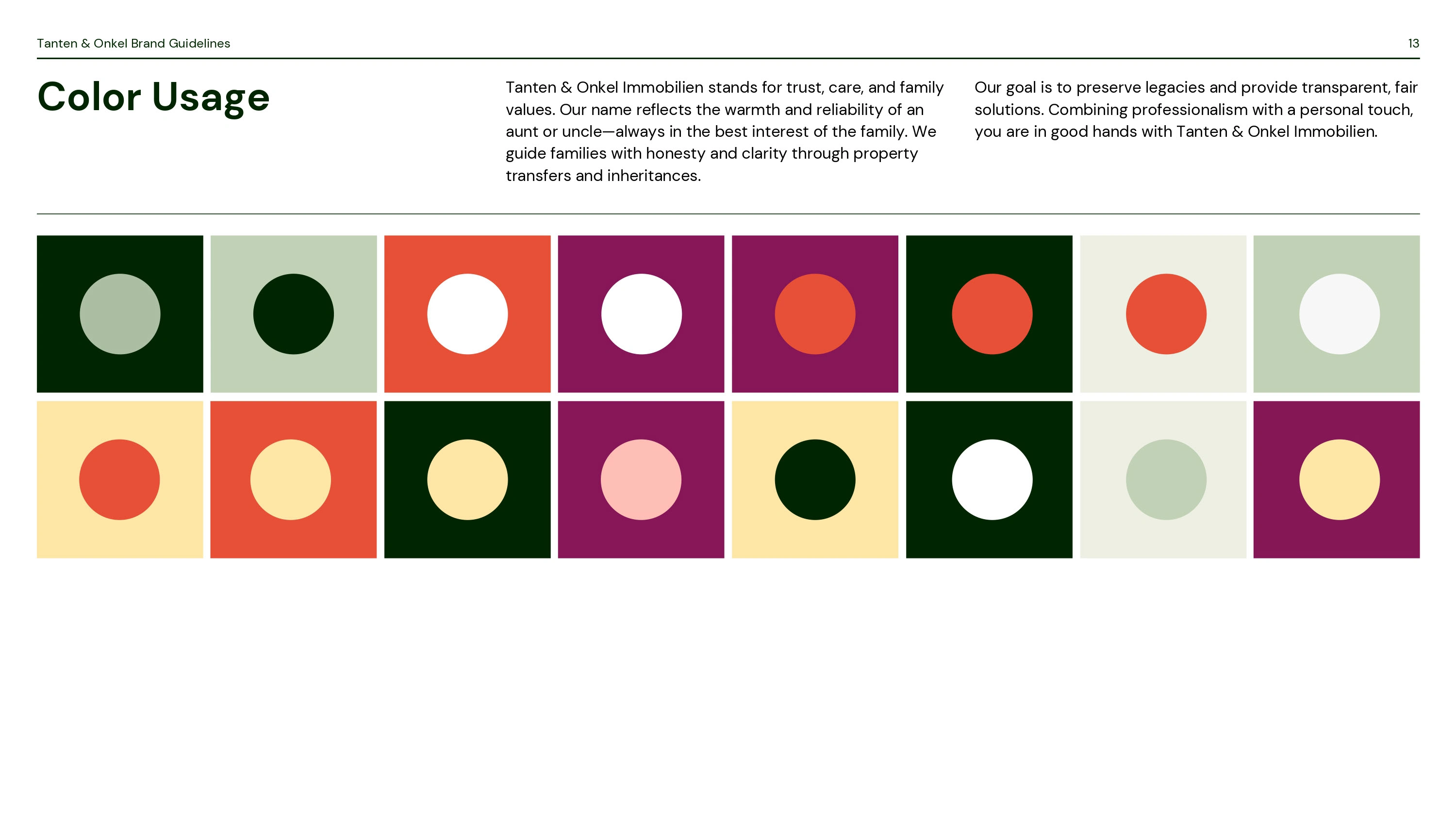 Tanten & Onkel Brand Guidelines

13

Color Usage

Tanten & Onkel Immobilien stands for trust, care, and family values. Our name reflects the warmth and reliability of an aunt or uncle—always in the best interest of the family. We guide families with honesty and clarity through property transfers and inheritances.

Our goal is to preserve legacies and provide transparent, fair solutions. Combining professionalism with a personal touch, you are in good hands with Tanten & Onkel Immobilien.